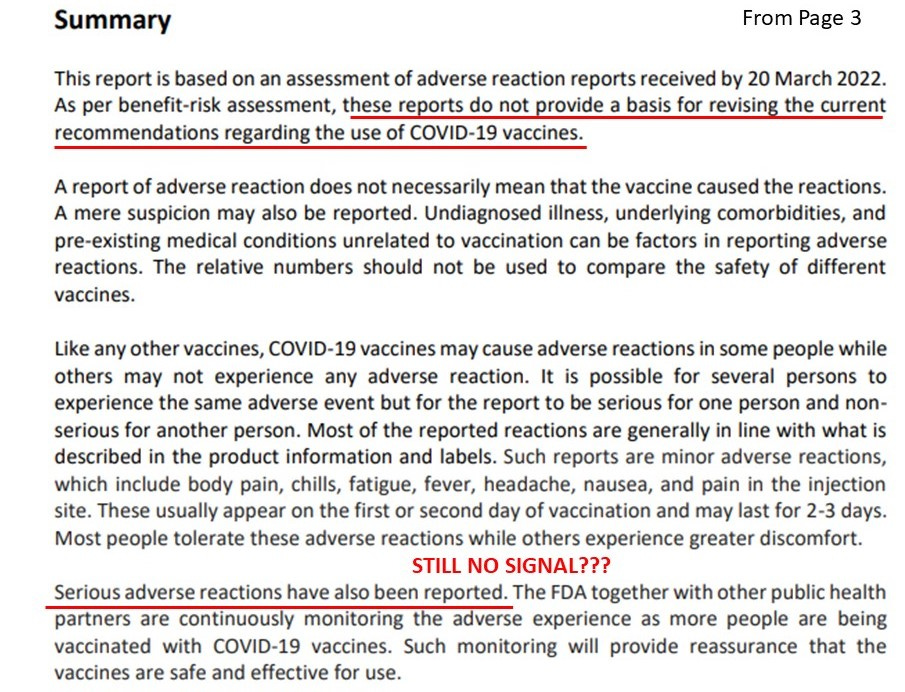 Summary

From Page 3

This report is based on an assessment of adverse reaction reports received by 20 March 2022. As per benefit-risk assessment, these reports do not provide a basis for revising the current recommendations regarding the use of COVID-19 vaccines.

A report of adverse reaction does not necessarily mean that the vaccine caused the reactions. A mere suspicion may also be reported. Undiagnosed illness, underlying comorbidities, and pre-existing medical conditions unrelated to vaccination can be factors in reporting adverse reactions. The relative numbers should not be used to compare the safety of different vaccines.

Like any other vaccines, COVID-19 vaccines may cause adverse reactions in some people while others may not experience any adverse reaction. It is possible for several persons to experience the same adverse event but for the report to be serious for one person and non-serious for another person. Most of the reported reactions are generally in line with what is described in the product information and labels. Such reports are minor adverse reactions, which include body pain, chills, fatigue, fever, headache, nausea, and pain in the injection site. These usually appear on the first or second day of vaccination and may last for 2-3 days. Most people tolerate these adverse reactions while others experience greater discomfort.

STILL NO SIGNAL???

Serious adverse reactions have also been reported. The FDA together with other public health partners are continuously monitoring the adverse experience as more people are being vaccinated with COVID-19 vaccines. Such monitoring will provide reassurance that the vaccines are safe and effective for use.